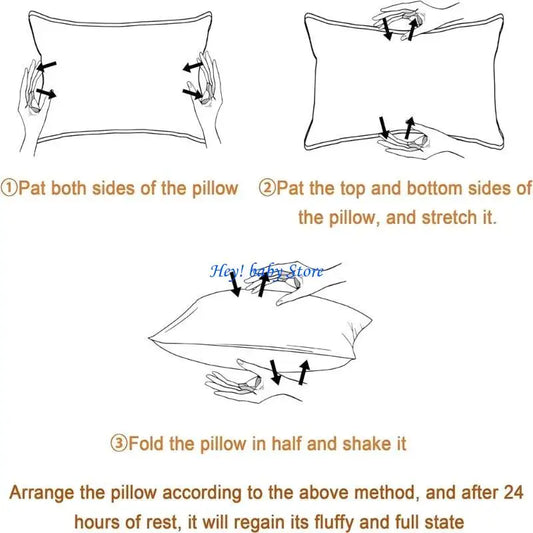 ①Pat both sides of the pillow

②Pat the top and bottom sides of the pillow, and stretch it.

Hey! baby Store

③Fold the pillow in half and shake it

Arrange the pillow according to the above method, and after 24 hours of rest, it will regain its fluffy and full state